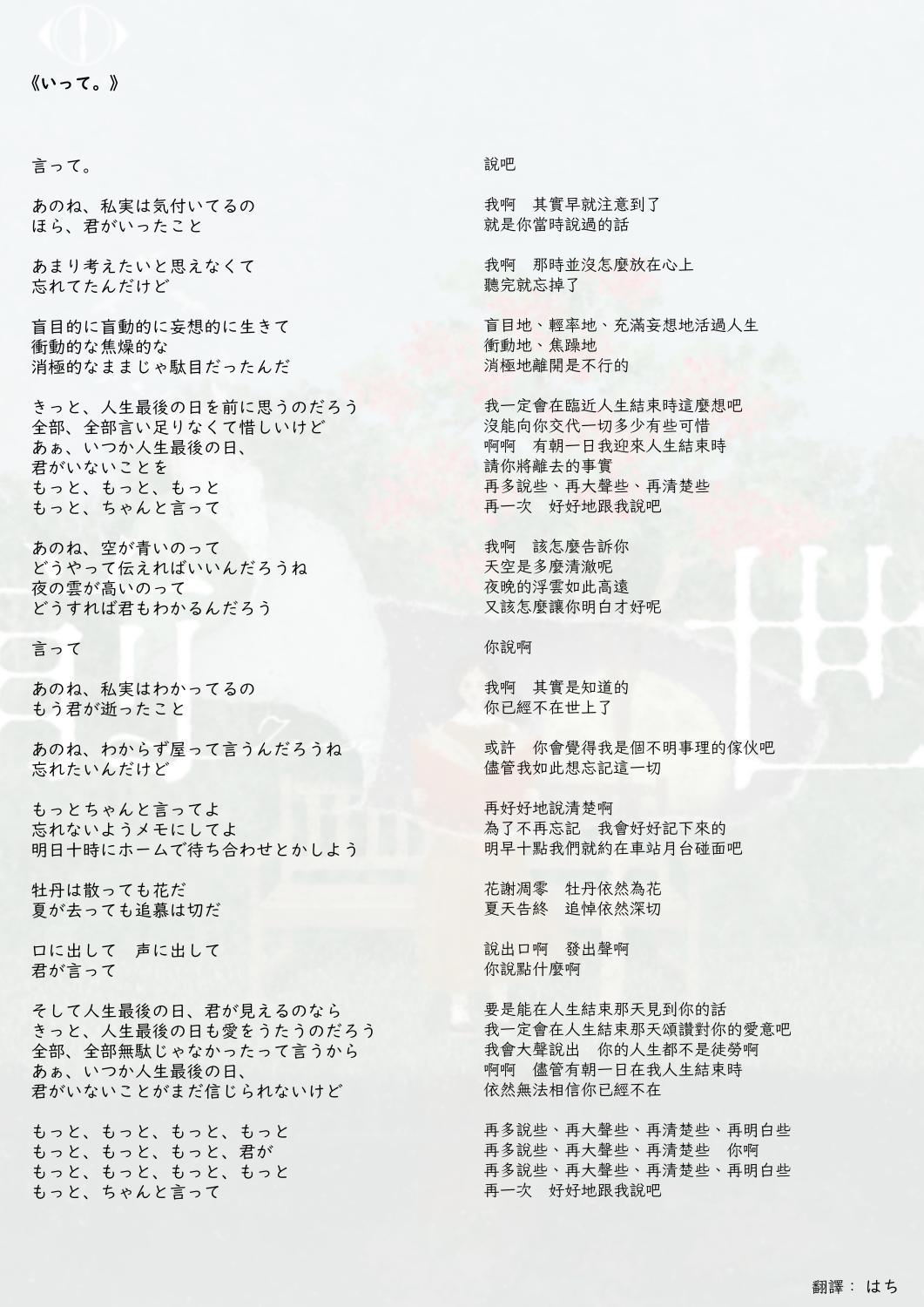 《いって。》

言って。

あのね、私実は気付いてるの
ほら、君がいったこと

あまり考えたいと思えなくて
忘れてたんだけど

盲目的に盲動的に妄想的に生きて
衝動的な焦燥的な
消極的なままじゃ駄目だったんだ

きっと、人生最後の日を前に思うのだろう
全部、全部言い足りなくて惜しいけど
あぁ、いつか人生最後の日、
君がいないことを
もっと、もっと、もっと
もっと、ちゃんと言って

あのね、空が青いのって
どうやって伝えればいいんだろうね
夜の雲が高いのって
どうすれば君もわかるんだろう

言って

あのね、私実はわかってるの
もう君が逝ったこと

あのね、わからず屋って言うんだろうね
忘れたいんだけど

もっとちゃんと言ってよ
忘れないようメモにしてよ
明日十時にホームで待ち合わせとかしよう

牡丹は散っても花だ
夏が去っても追慕は切だ

口に出して　声に出して
君が言って

そして人生最後の日、君が見えるのなら
きっと、人生最後の日も愛をうたうのだろう
全部、全部無駄じゃなかったって言うから
あぁ、いつか人生最後の日、
君がいないことがまだ信じられないけど

もっと、もっと、もっと、もっと
もっと、もっと、もっと、君が
もっと、もっと、もっと、もっと
もっと、ちゃんと言って

說吧

我啊　其實早就注意到了
就是你當時說過的話

我啊　那時並沒怎麼放在心上
聽完就忘掉了

盲目地、輕率地、充滿妄想地活過人生
衝動地、焦躁地
消極地離開是不行的

我一定會在臨近人生結束時這麼想吧
沒能向你交代一切多少有些可惜
啊啊　有朝一日我迎來人生結束時
請你將離去的事實
再多說些、再大聲些、再清楚些
再一次　好好地跟我說吧

我啊　該怎麼告訴你
天空是多麼清澈呢
夜晚的浮雲如此高遠
又該怎麼讓你明白才好呢

你說啊

我啊　其實是知道的
你已經不在世上了

或許　你會覺得我是個不明事理的傢伙吧
儘管我如此想忘記這一切

再好好地說清楚啊
為了不再忘記　我會好好記下來的
明早十點我們就約在車站月台碰面吧

花謝凋零　牡丹依然為花
夏天告終　追悼依然深切

說出口啊　發出聲啊
你說點什麼啊

要是能在人生結束那天見到你的話
我一定會在人生結束那天頌讚對你的愛意吧
我會大聲說出　你的人生都不是徒勞啊
啊啊　儘管有朝一日在我人生結束時
依然無法相信你已經不在

再多說些、再大聲些、再清楚些、再明白些
再多說些、再大聲些、再清楚些　你啊
再多說些、再大聲些、再清楚些、再明白些
再一次　好好地跟我說吧

翻譯：　はち